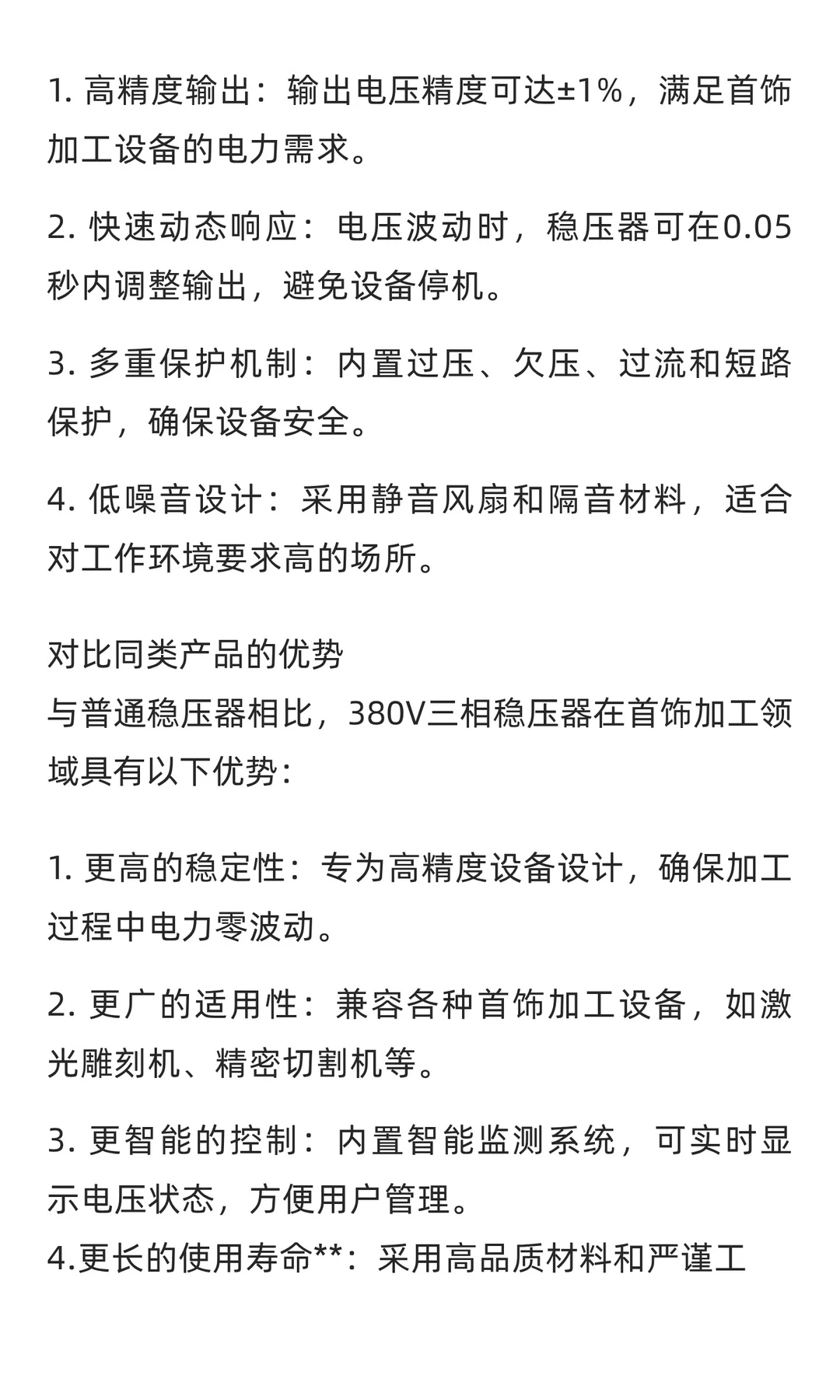 1. 高精度输出：输出电压精度可达±1%，满足首饰加工设备的电力需求。

2. 快速动态响应：电压波动时，稳压器可在0.05秒内调整输出，避免设备停机。

3. 多重保护机制：内置过压、欠压、过流和短路保护，确保设备安全。

4. 低噪音设计：采用静音风扇和隔音材料，适合对工作环境要求高的场所。

对比同类产品的优势
与普通稳压器相比，380V三相稳压器在首饰加工领域具有以下优势：

1. 更高的稳定性：专为高精度设备设计，确保加工过程中电力零波动。

2. 更广的适用性：兼容各种首饰加工设备，如激光雕刻机、精密切割机等。

3. 更智能的控制：内置智能监测系统，可实时显示电压状态，方便用户管理。
4.更长的使用寿命**：采用高品质材料和严谨工